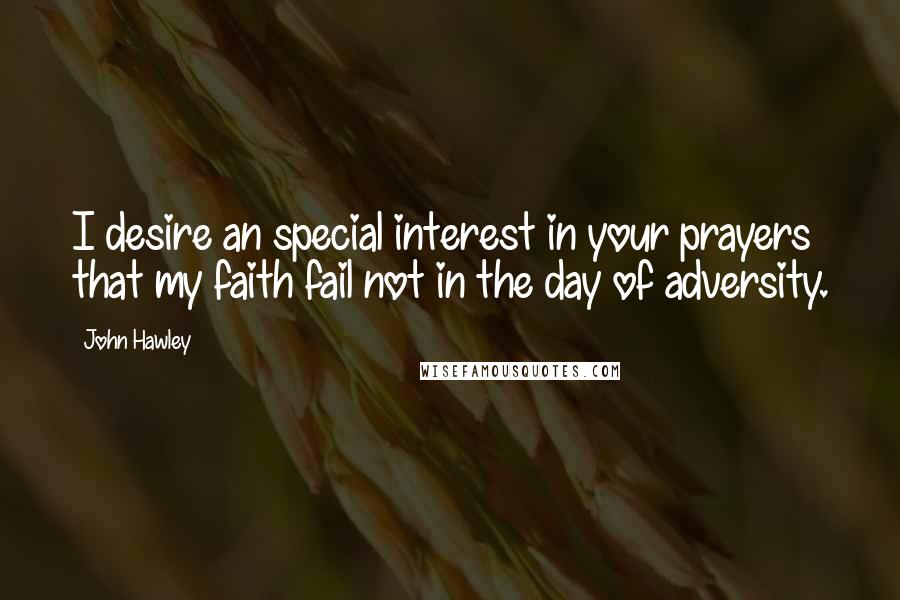 I desire an special interest in your prayers that my faith fail not in the day of adversity.

John Hawley

WISEFAMOUSQUOTES.COM